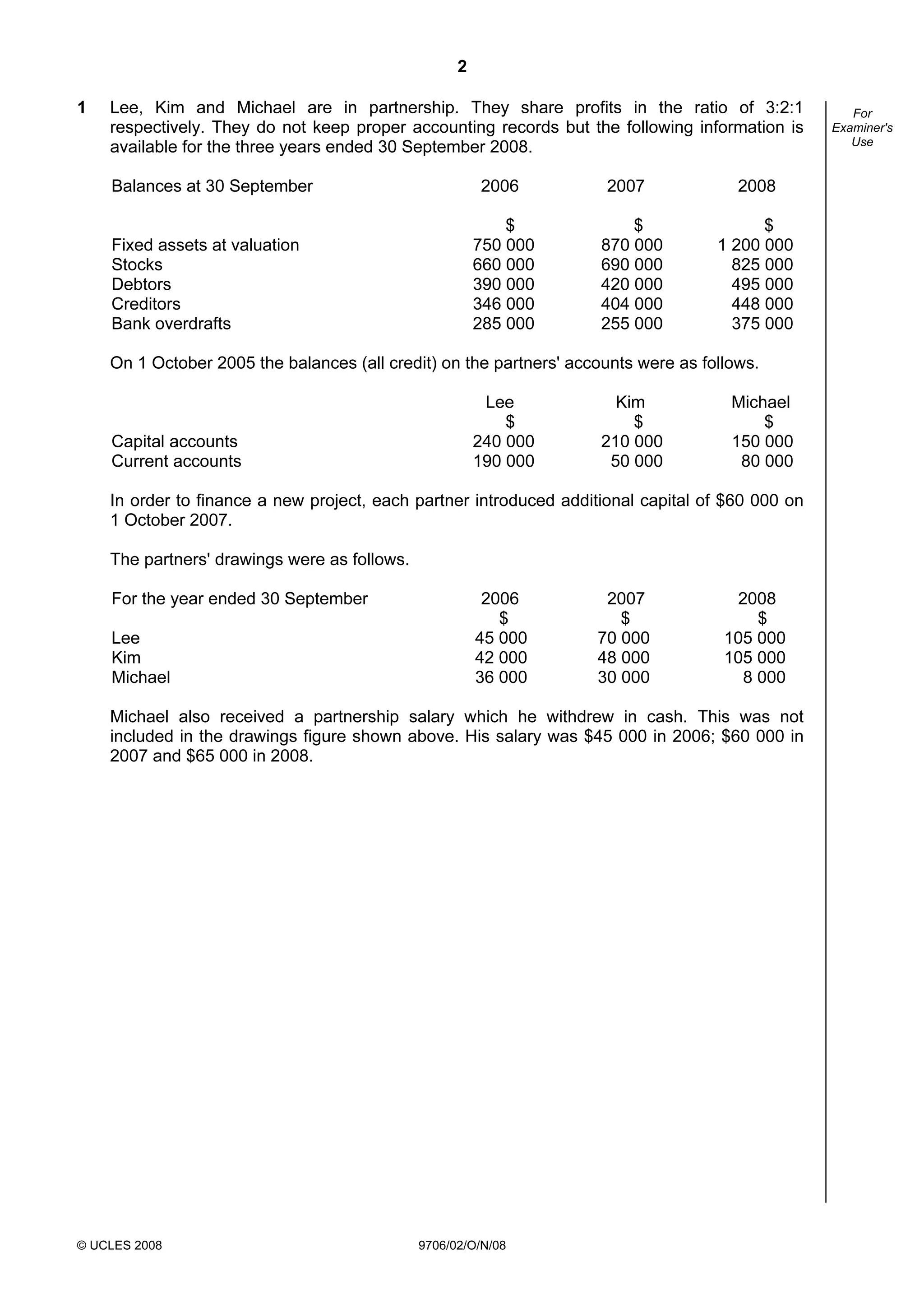 2

For Examiner's Use

1 Lee, Kim and Michael are in partnership. They share profits in the ratio of 3:2:1 respectively. They do not keep proper accounting records but the following information is available for the three years ended 30 September 2008.

| Balances at 30 September | 2006 | 2007 | 2008 |
|---|---|---|---|
| | \$ | \$ | \$ |
| Fixed assets at valuation | 750 000 | 870 000 | 1 200 000 |
| Stocks | 660 000 | 690 000 | 825 000 |
| Debtors | 390 000 | 420 000 | 495 000 |
| Creditors | 346 000 | 404 000 | 448 000 |
| Bank overdrafts | 285 000 | 255 000 | 375 000 |

On 1 October 2005 the balances (all credit) on the partners' accounts were as follows.

| | Lee | Kim | Michael |
|---|---|---|---|
| | \$ | \$ | \$ |
| Capital accounts | 240 000 | 210 000 | 150 000 |
| Current accounts | 190 000 | 50 000 | 80 000 |

In order to finance a new project, each partner introduced additional capital of \$60 000 on 1 October 2007.

The partners' drawings were as follows.

| For the year ended 30 September | 2006 | 2007 | 2008 |
|---|---|---|---|
| | \$ | \$ | \$ |
| Lee | 45 000 | 70 000 | 105 000 |
| Kim | 42 000 | 48 000 | 105 000 |
| Michael | 36 000 | 30 000 | 8 000 |

Michael also received a partnership salary which he withdrew in cash. This was not included in the drawings figure shown above. His salary was \$45 000 in 2006; \$60 000 in 2007 and \$65 000 in 2008.

© UCLES 2008 9706/02/O/N/08